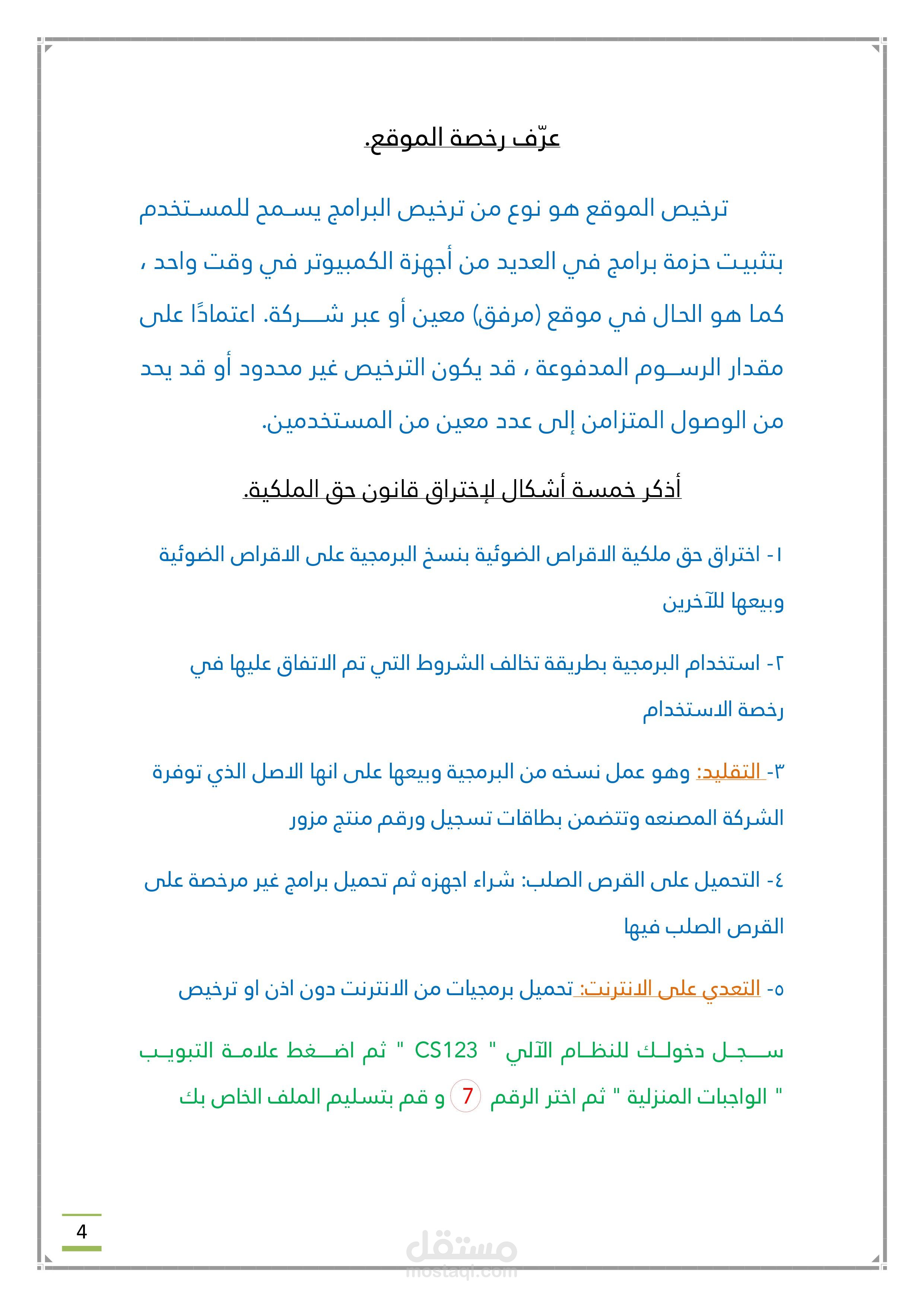 عرّف رخصة الموقع.

ترخيص الموقع هو نوع من ترخيص البرامج يسمح للمستخدم بتثبيت حزمة برامج في العديد من أجهزة الكمبيوتر في وقت واحد ، كما هو الحال في موقع (مرفق) معين أو عبر شركة. اعتمادًا على مقدار الرسوم المدفوعة ، قد يكون الترخيص غير محدود أو قد يحد من الوصول المتزامن إلى عدد معين من المستخدمين.

أذكر خمسة أشكال لإختراق قانون حق الملكية.

١- اختراق حق ملكية الاقراص الضوئية بنسخ البرمجية على الاقراص الضوئية وبيعها للآخرين

٢- استخدام البرمجية بطريقة تخالف الشروط التي تم الاتفاق عليها في رخصة الاستخدام

٣- التقليد: وهو عمل نسخه من البرمجية وبيعها على انها الاصل الذي توفرة الشركة المصنعه وتتضمن بطاقات تسجيل ورقم منتج مزور

٤- التحميل على القرص الصلب: شراء اجهزه ثم تحميل برامج غير مرخصة على القرص الصلب فيها

٥- التعدي على الانترنت: تحميل برمجيات من الانترنت دون اذن او ترخيص

سجل دخولك للنظام الآلي " CS123 " ثم اضغط علامة التبويب " الواجبات المنزلية " ثم اختر الرقم 7 و قم بتسليم الملف الخاص بك

4

مستقل
mostaql.com